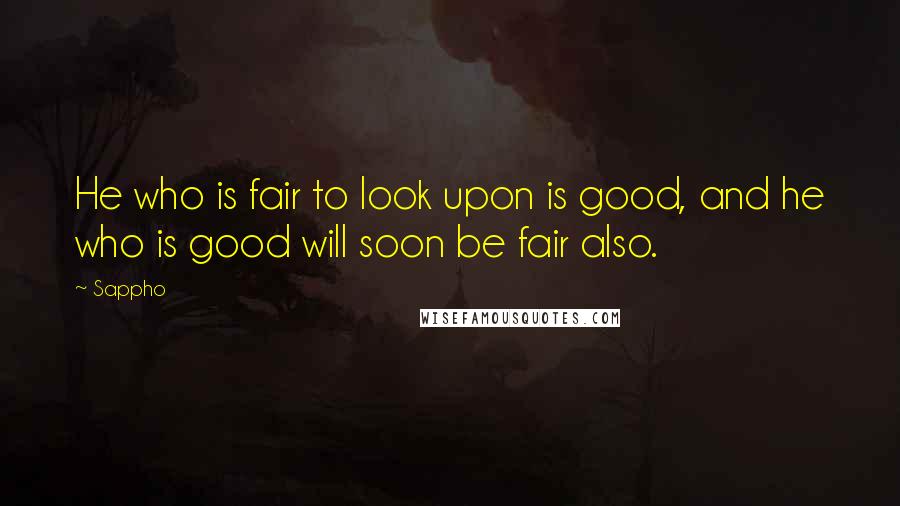 He who is fair to look upon is good, and he who is good will soon be fair also.

~ Sappho

WISEFAMOUSQUOTES.COM